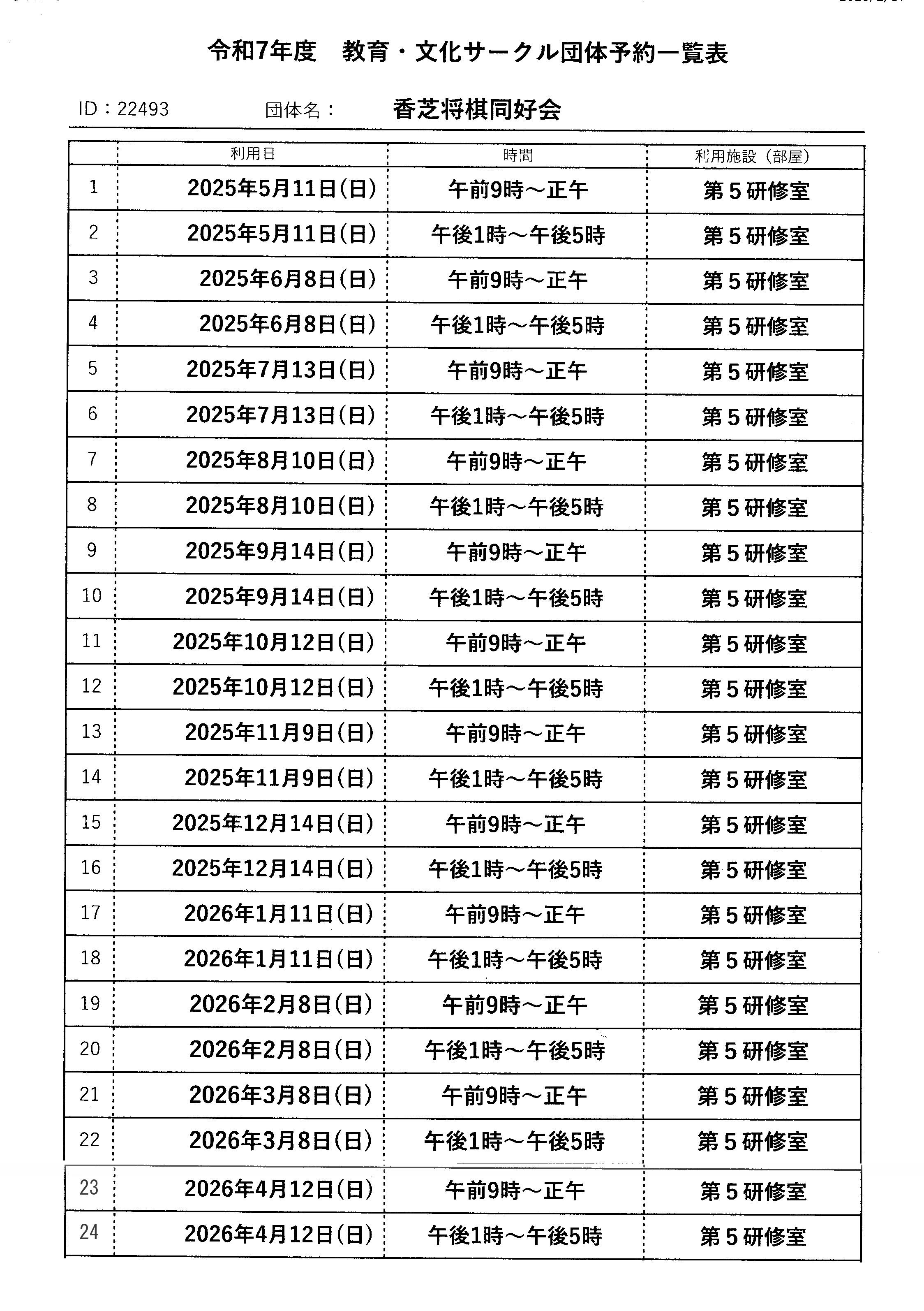 令和7年度　教育・文化サークル団体予約一覧表

ID：22493　団体名：　香芝将棋同好会

| | 利用日 | 時間 | 利用施設（部屋） |
|---|---|---|---|
| 1 | 2025年5月11日(日) | 午前9時～正午 | 第５研修室 |
| 2 | 2025年5月11日(日) | 午後1時～午後5時 | 第５研修室 |
| 3 | 2025年6月8日(日) | 午前9時～正午 | 第５研修室 |
| 4 | 2025年6月8日(日) | 午後1時～午後5時 | 第５研修室 |
| 5 | 2025年7月13日(日) | 午前9時～正午 | 第５研修室 |
| 6 | 2025年7月13日(日) | 午後1時～午後5時 | 第５研修室 |
| 7 | 2025年8月10日(日) | 午前9時～正午 | 第５研修室 |
| 8 | 2025年8月10日(日) | 午後1時～午後5時 | 第５研修室 |
| 9 | 2025年9月14日(日) | 午前9時～正午 | 第５研修室 |
| 10 | 2025年9月14日(日) | 午後1時～午後5時 | 第５研修室 |
| 11 | 2025年10月12日(日) | 午前9時～正午 | 第５研修室 |
| 12 | 2025年10月12日(日) | 午後1時～午後5時 | 第５研修室 |
| 13 | 2025年11月9日(日) | 午前9時～正午 | 第５研修室 |
| 14 | 2025年11月9日(日) | 午後1時～午後5時 | 第５研修室 |
| 15 | 2025年12月14日(日) | 午前9時～正午 | 第５研修室 |
| 16 | 2025年12月14日(日) | 午後1時～午後5時 | 第５研修室 |
| 17 | 2026年1月11日(日) | 午前9時～正午 | 第５研修室 |
| 18 | 2026年1月11日(日) | 午後1時～午後5時 | 第５研修室 |
| 19 | 2026年2月8日(日) | 午前9時～正午 | 第５研修室 |
| 20 | 2026年2月8日(日) | 午後1時～午後5時 | 第５研修室 |
| 21 | 2026年3月8日(日) | 午前9時～正午 | 第５研修室 |
| 22 | 2026年3月8日(日) | 午後1時～午後5時 | 第５研修室 |
| 23 | 2026年4月12日(日) | 午前9時～正午 | 第５研修室 |
| 24 | 2026年4月12日(日) | 午後1時～午後5時 | 第５研修室 |